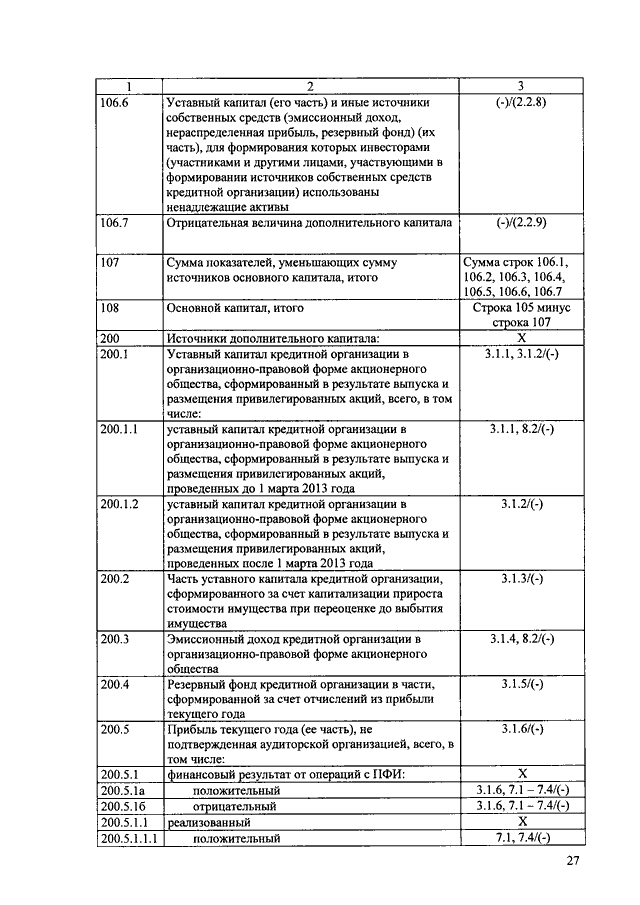 | 1 | 2 | 3 |
|---|---|---|
| 106.6 | Уставный капитал (его часть) и иные источники собственных средств (эмиссионный доход, нераспределенная прибыль, резервный фонд) (их часть), для формирования которых инвесторами (участниками и другими лицами, участвующими в формировании источников собственных средств кредитной организации) использованы ненадлежащие активы | (-)/(2.2.8) |
| 106.7 | Отрицательная величина дополнительного капитала | (-)/(2.2.9) |
| 107 | Сумма показателей, уменьшающих сумму источников основного капитала, итого | Сумма строк 106.1, 106.2, 106.3, 106.4, 106.5, 106.6, 106.7 |
| 108 | Основной капитал, итого | Строка 105 минус строка 107 |
| 200 | Источники дополнительного капитала: | X |
| 200.1 | Уставный капитал кредитной организации в организационно-правовой форме акционерного общества, сформированный в результате выпуска и размещения привилегированных акций, всего, в том числе: | 3.1.1, 3.1.2/(-) |
| 200.1.1 | уставный капитал кредитной организации в организационно-правовой форме акционерного общества, сформированный в результате выпуска и размещения привилегированных акций, проведенных до 1 марта 2013 года | 3.1.1, 8.2/(-) |
| 200.1.2 | уставный капитал кредитной организации в организационно-правовой форме акционерного общества, сформированный в результате выпуска и размещения привилегированных акций, проведенных после 1 марта 2013 года | 3.1.2/(-) |
| 200.2 | Часть уставного капитала кредитной организации, сформированного за счет капитализации прироста стоимости имущества при переоценке до выбытия имущества | 3.1.3/(-) |
| 200.3 | Эмиссионный доход кредитной организации в организационно-правовой форме акционерного общества | 3.1.4, 8.2/(-) |
| 200.4 | Резервный фонд кредитной организации в части, сформированной за счет отчислений из прибыли текущего года | 3.1.5/(-) |
| 200.5 | Прибыль текущего года (ее часть), не подтвержденная аудиторской организацией, всего, в том числе: | 3.1.6/(-) |
| 200.5.1 | финансовый результат от операций с ПФИ: | X |
| 200.5.1а | положительный | 3.1.6, 7.1 – 7.4/(-) |
| 200.5.1б | отрицательный | 3.1.6, 7.1 – 7.4/(-) |
| 200.5.1.1 | реализованный | X |
| 200.5.1.1.1 | положительный | 7.1, 7.4/(-) |

27